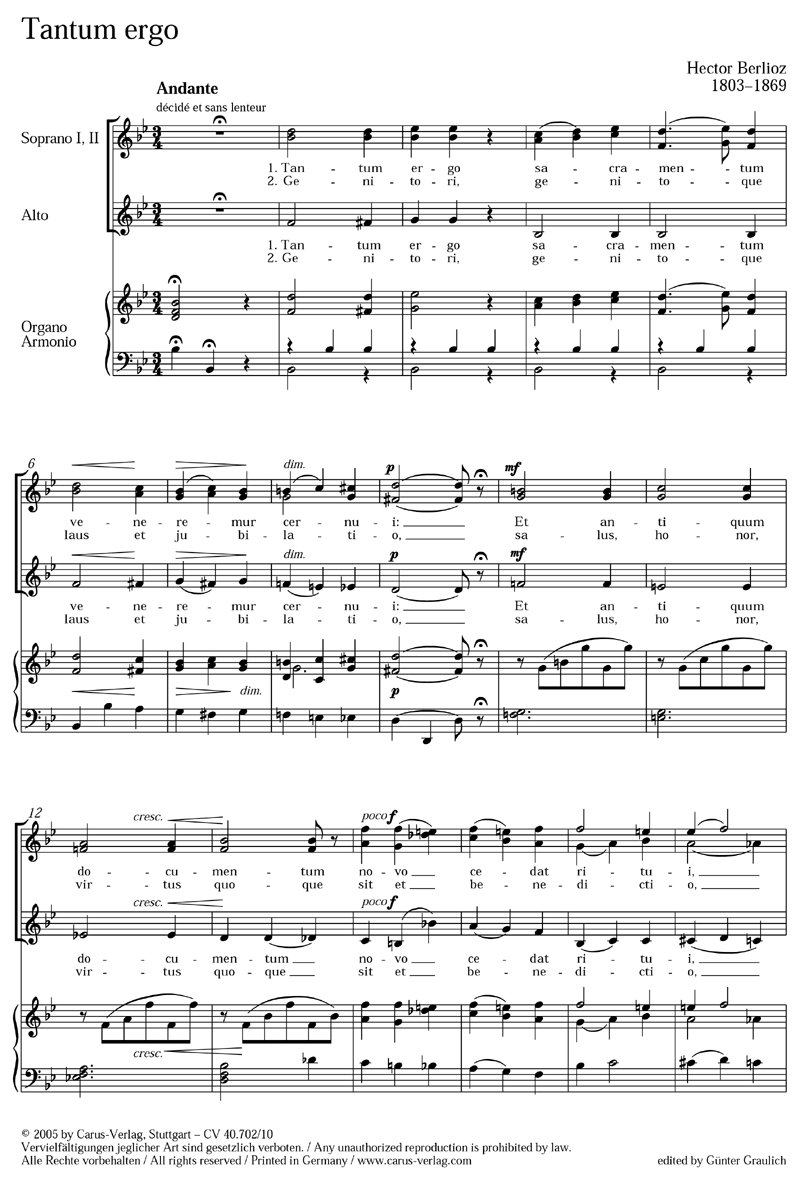 Tantum ergo

Hector Berlioz
1803–1869

Andante
décidé et sans lenteur

Soprano I, II

1. Tan - tum er - go sa - cra - men - tum
2. Ge - ni - to - ri, ge - ni - to - que

Alto

1. Tan - tum er - go sa - cra - men - tum
2. Ge - ni - to - ri, ge - ni - to - que

Organo
Armonio

6

dim.

p

mf

ve - ne - re - mur cer - nu - i: Et an - ti - quum
laus et ju - bi - la - ti - o, sa - lus, ho - nor,

dim.

p

mf

ve - ne - re - mur cer - nu - i: Et an - ti - quum
laus et ju - bi - la - ti - o, sa - lus, ho - nor,

dim.

p

12

cresc.

poco f

do - cu - men - tum no - vo ce - dat ri - tu - i,
vir - tus quo - que sit et be - ne - di - cti - o,

cresc.

poco f

do - cu - men - tum no - vo ce - dat ri - tu - i,
vir - tus quo - que sit et be - ne - di - cti - o,

cresc.

© 2005 by Carus-Verlag, Stuttgart – CV 40.702/10
Vervielfältigungen jeglicher Art sind gesetzlich verboten. / Any unauthorized reproduction is prohibited by law.
Alle Rechte vorbehalten / All rights reserved / Printed in Germany / www.carus-verlag.com

edited by Günter Graulich